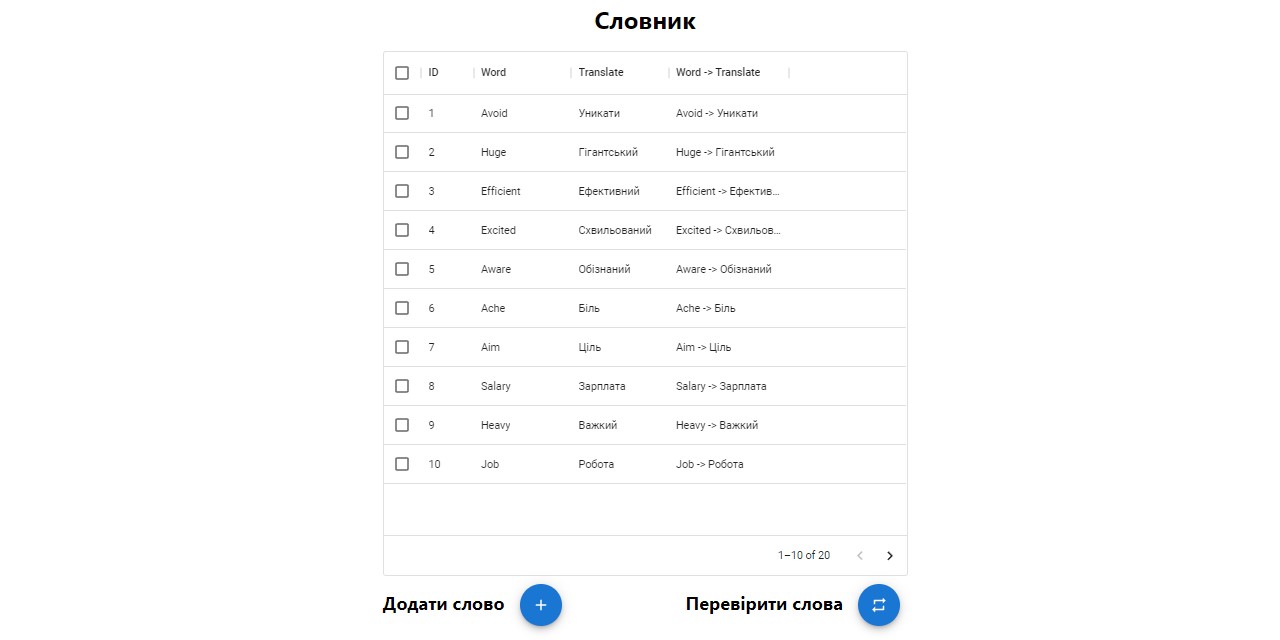 Словник

| ID | Word | Translate | Word -> Translate |
|---|---|---|---|
| 1 | Avoid | Уникати | Avoid -> Уникати |
| 2 | Huge | Гігантський | Huge -> Гігантський |
| 3 | Efficient | Ефективний | Efficient -> Ефектив... |
| 4 | Excited | Схвильований | Excited -> Схвильов... |
| 5 | Aware | Обізнаний | Aware -> Обізнаний |
| 6 | Ache | Біль | Ache -> Біль |
| 7 | Aim | Ціль | Aim -> Ціль |
| 8 | Salary | Зарплата | Salary -> Зарплата |
| 9 | Heavy | Важкий | Heavy -> Важкий |
| 10 | Job | Робота | Job -> Робота |

1–10 of 20

Додати слово

Перевірити слова